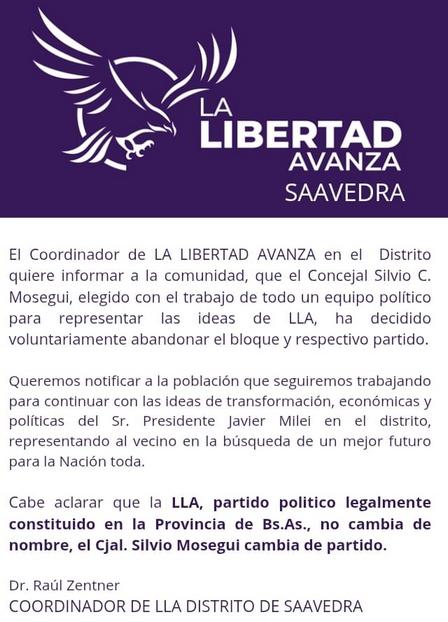 LA
LIBERTAD
AVANZA
SAAVEDRA

El Coordinador de LA LIBERTAD AVANZA en el Distrito quiere informar a la comunidad, que el Concejal Silvio C. Mosegui, elegido con el trabajo de todo un equipo político para representar las ideas de LLA, ha decidido voluntariamente abandonar el bloque y respectivo partido.

Queremos notificar a la población que seguiremos trabajando para continuar con las ideas de transformación, económicas y políticas del Sr. Presidente Javier Milei en el distrito, representando al vecino en la búsqueda de un mejor futuro para la Nación toda.

Cabe aclarar que la LLA, partido politico legalmente constituido en la Provincia de Bs.As., no cambia de nombre, el Cjal. Silvio Mosegui cambia de partido.

Dr. Raúl Zentner
COORDINADOR DE LLA DISTRITO DE SAAVEDRA